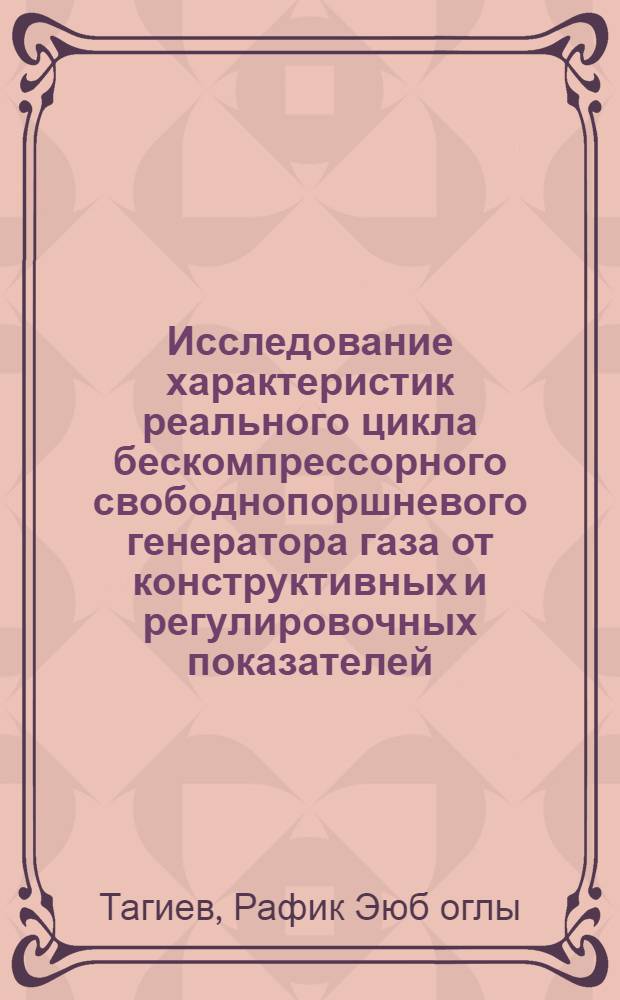 Исследование характеристик реального цикла бескомпрессорного свободнопоршневого генератора газа от конструктивных и регулировочных показателей

Тагиев, Рафик Эюб оглы